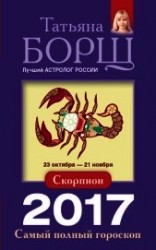 Татьяна
БОРЩ
Лучший АСТРОЛОГ РОССИИ

23 октября — 21 ноября

Скорпион

2017

Самый полный гороскоп